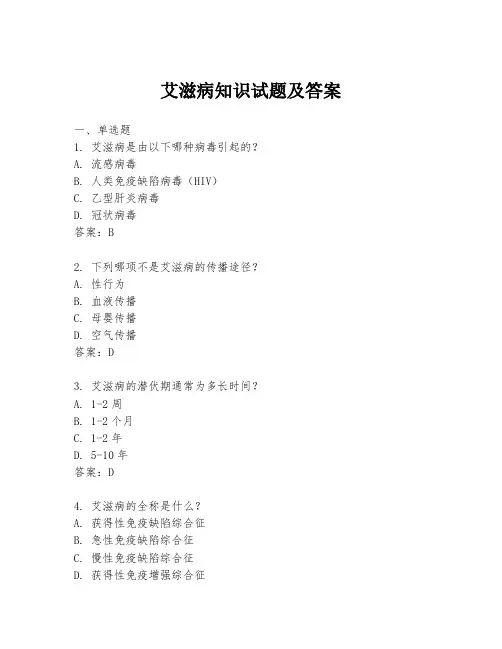 艾滋病知识试题及答案

一、单选题
1. 艾滋病是由以下哪种病毒引起的？
A. 流感病毒
B. 人类免疫缺陷病毒（HIV）
C. 乙型肝炎病毒
D. 冠状病毒
答案：B

2. 下列哪项不是艾滋病的传播途径？
A. 性行为
B. 血液传播
C. 母婴传播
D. 空气传播
答案：D

3. 艾滋病的潜伏期通常为多长时间？
A. 1-2 周
B. 1-2 个月
C. 1-2 年
D. 5-10 年
答案：D

4. 艾滋病的全称是什么？
A. 获得性免疫缺陷综合征
B. 急性免疫缺陷综合征
C. 慢性免疫缺陷综合征
D. 获得性免疫增强综合征